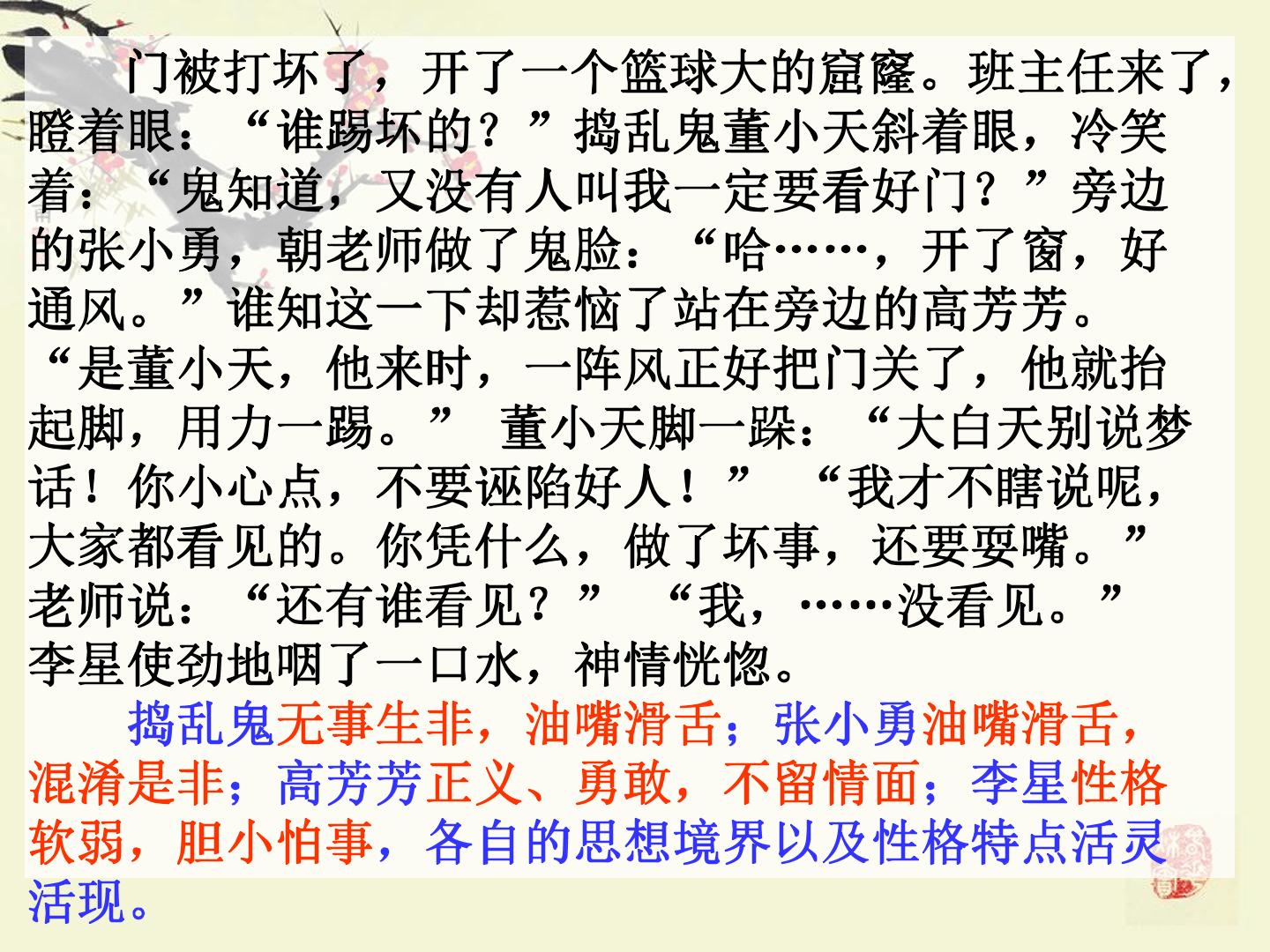 门被打坏了，开了一个篮球大的窟窿。班主任来了，瞪着眼：“谁踢坏的？”捣乱鬼董小天斜着眼，冷笑着：“鬼知道，又没有人叫我一定要看好门？”旁边的张小勇，朝老师做了鬼脸：“哈……，开了窗，好通风。”谁知这一下却惹恼了站在旁边的高芳芳。“是董小天，他来时，一阵风正好把门关了，他就抬起脚，用力一踢。” 董小天脚一跺：“大白天别说梦话！你小心点，不要诬陷好人！” “我才不瞎说呢，大家都看见的。你凭什么，做了坏事，还要耍嘴。”老师说：“还有谁看见？” “我，……没看见。”李星使劲地咽了一口水，神情恍惚。

捣乱鬼无事生非，油嘴滑舌；张小勇油嘴滑舌，混淆是非；高芳芳正义、勇敢，不留情面；李星性格软弱，胆小怕事，各自的思想境界以及性格特点活灵活现。